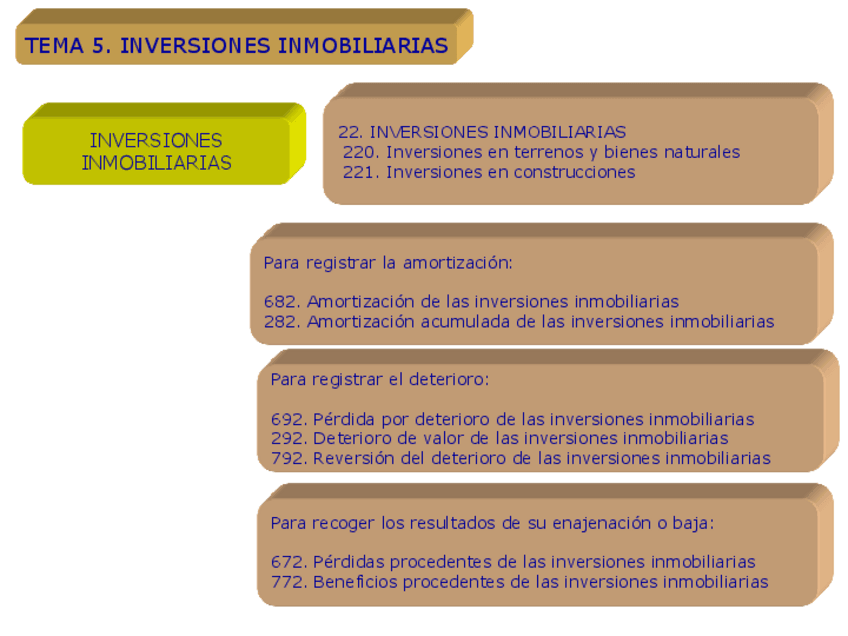 TEMA 5. INVERSIONES INMOBILIARIAS

INVERSIONES INMOBILIARIAS

22. INVERSIONES INMOBILIARIAS
220. Inversiones en terrenos y bienes naturales
221. Inversiones en construcciones

Para registrar la amortización:

682. Amortización de las inversiones inmobiliarias
282. Amortización acumulada de las inversiones inmobiliarias

Para registrar el deterioro:

692. Pérdida por deterioro de las inversiones inmobiliarias
292. Deterioro de valor de las inversiones inmobiliarias
792. Reversión del deterioro de las inversiones inmobiliarias

Para recoger los resultados de su enajenación o baja:

672. Pérdidas procedentes de las inversiones inmobiliarias
772. Beneficios procedentes de las inversiones inmobiliarias